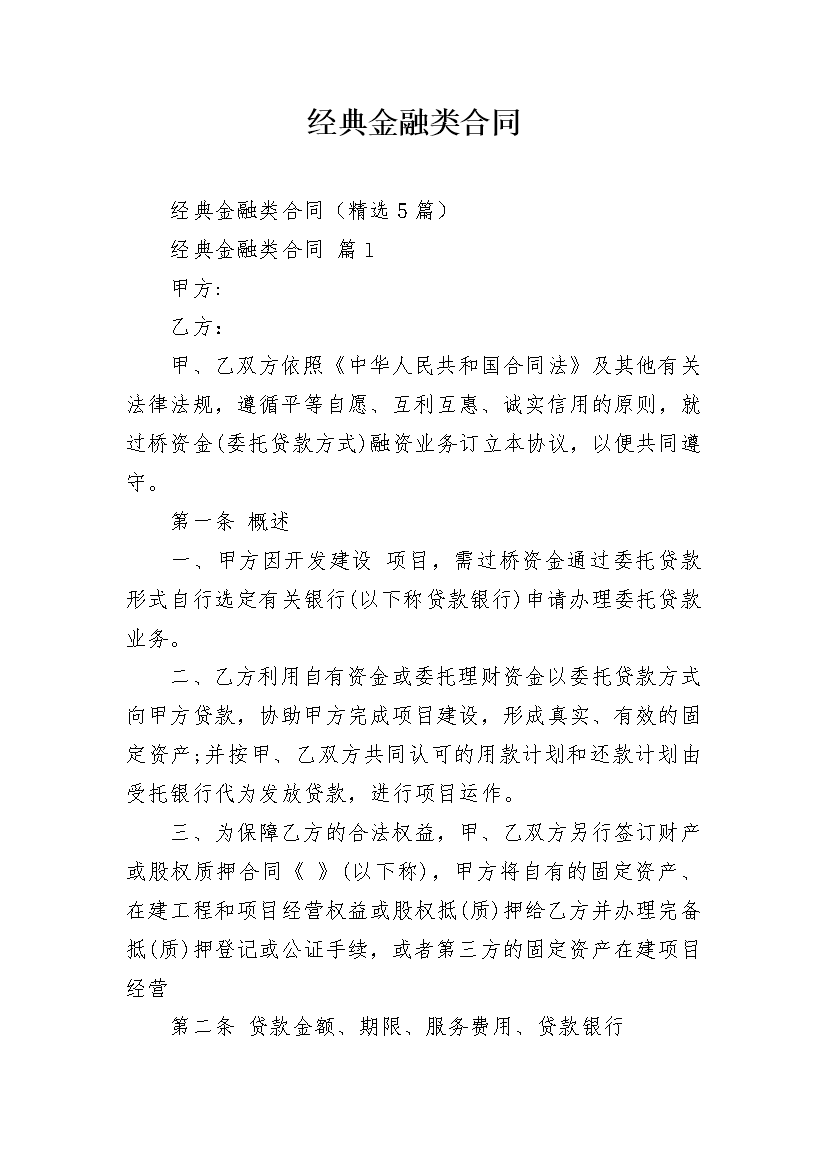 经典金融类合同

经典金融类合同（精选5篇）

经典金融类合同 篇1

甲方:

乙方：

甲、乙双方依照《中华人民共和国合同法》及其他有关法律法规，遵循平等自愿、互利互惠、诚实信用的原则，就过桥资金(委托贷款方式)融资业务订立本协议，以便共同遵守。

第一条 概述

一、甲方因开发建设 项目，需过桥资金通过委托贷款形式自行选定有关银行(以下称贷款银行)申请办理委托贷款业务。

二、乙方利用自有资金或委托理财资金以委托贷款方式向甲方贷款，协助甲方完成项目建设，形成真实、有效的固定资产;并按甲、乙双方共同认可的用款计划和还款计划由受托银行代为发放贷款，进行项目运作。

三、为保障乙方的合法权益，甲、乙双方另行签订财产或股权质押合同《 》(以下称)，甲方将自有的固定资产、在建工程和项目经营权益或股权抵(质)押给乙方并办理完备抵(质)押登记或公证手续，或者第三方的固定资产在建项目经营

第二条 贷款金额、期限、服务费用、贷款银行